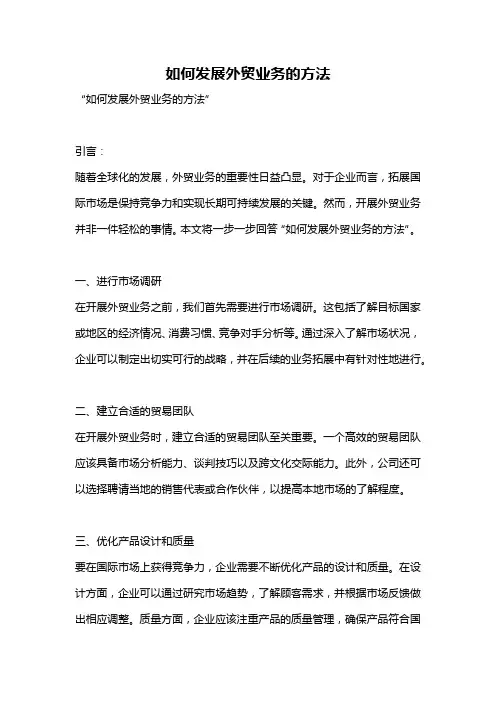 如何发展外贸业务的方法

“如何发展外贸业务的方法”

引言：

随着全球化的发展，外贸业务的重要性日益凸显。对于企业而言，拓展国际市场是保持竞争力和实现长期可持续发展的关键。然而，开展外贸业务并非一件轻松的事情。本文将一步一步回答“如何发展外贸业务的方法”。

一、进行市场调研

在开展外贸业务之前，我们首先需要进行市场调研。这包括了解目标国家或地区的经济情况、消费习惯、竞争对手分析等。通过深入了解市场状况，企业可以制定出切实可行的战略，并在后续的业务拓展中有针对性地进行。

二、建立合适的贸易团队

在开展外贸业务时，建立合适的贸易团队至关重要。一个高效的贸易团队应该具备市场分析能力、谈判技巧以及跨文化交际能力。此外，公司还可以选择聘请当地的销售代表或合作伙伴，以提高本地市场的了解程度。

三、优化产品设计和质量

要在国际市场上获得竞争力，企业需要不断优化产品的设计和质量。在设计方面，企业可以通过研究市场趋势，了解顾客需求，并根据市场反馈做出相应调整。质量方面，企业应该注重产品的质量管理，确保产品符合国